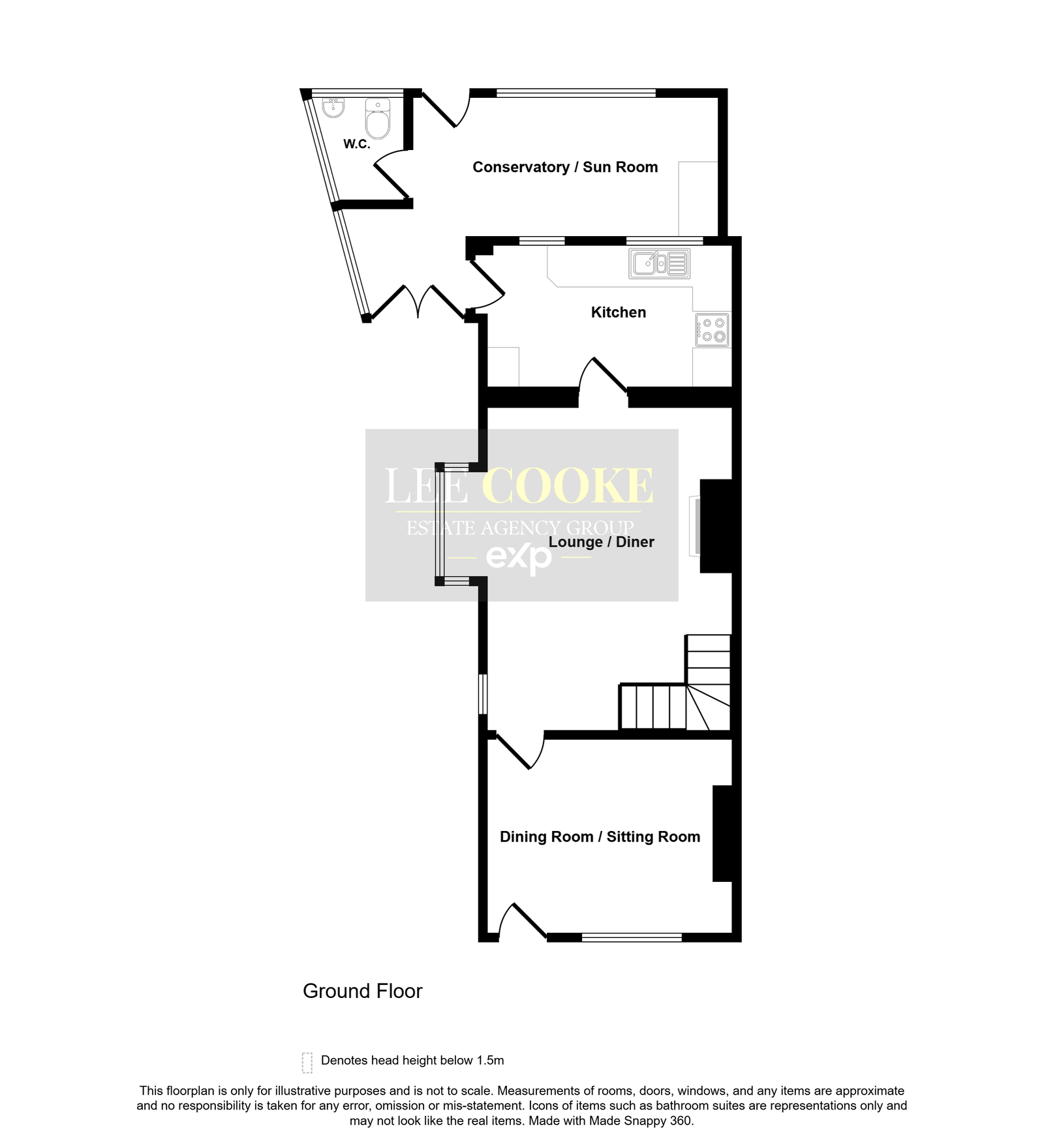 W.C.

Conservatory / Sun Room

Kitchen

LEE COOKE
ESTATE AGENCY GROUP
exp

Lounge / Diner

Dining Room / Sitting Room

Ground Floor

Denotes head height below 1.5m

This floorplan is only for illustrative purposes and is not to scale. Measurements of rooms, doors, windows, and any items are approximate and no responsibility is taken for any error, omission or mis-statement. Icons of items such as bathroom suites are representations only and may not look like the real items. Made with Made Snappy 360.